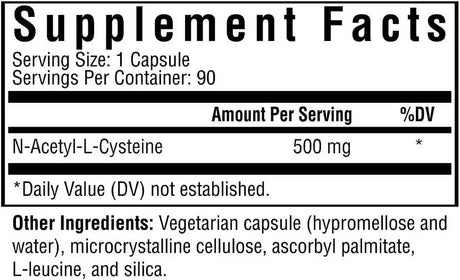 Supplement Facts

Serving Size: 1 Capsule
Servings Per Container: 90

| | Amount Per Serving | %DV |
|---|---|---|
| N-Acetyl-L-Cysteine | 500 mg | * |

*Daily Value (DV) not established.

Other Ingredients: Vegetarian capsule (hypromellose and water), microcrystalline cellulose, ascorbyl palmitate, L-leucine, and silica.